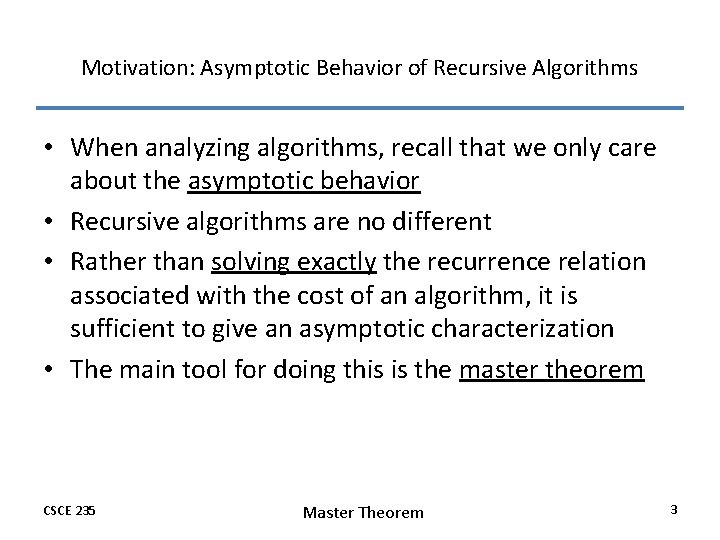 Motivation: Asymptotic Behavior of Recursive Algorithms

• When analyzing algorithms, recall that we only care about the asymptotic behavior
• Recursive algorithms are no different
• Rather than solving exactly the recurrence relation associated with the cost of an algorithm, it is sufficient to give an asymptotic characterization
• The main tool for doing this is the master theorem

CSCE 235

Master Theorem

3